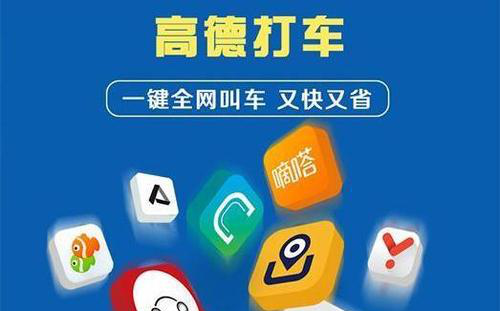 高德打车

一键全网叫车 又快又省

嘀嗒